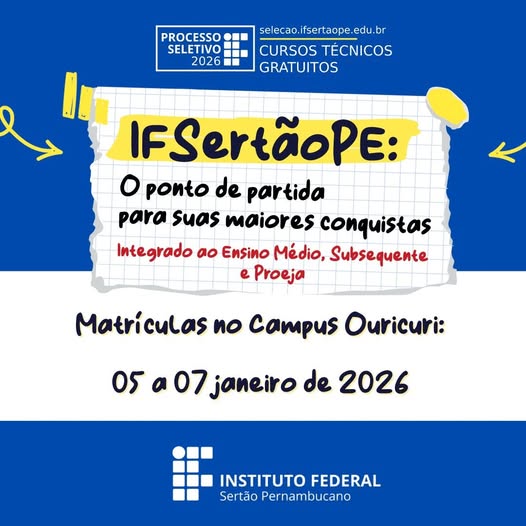 PROCESSO
SELETIVO
2026

selecao.ifsertaope.edu.br
CURSOS TÉCNICOS
GRATUITOS

IFSertãoPE:

O ponto de partida
para suas maiores conquistas

Integrado ao Ensino Médio, Subsequente e Proeja

Matrículas no Campus Ouricuri:

05 a 07 janeiro de 2026

INSTITUTO FEDERAL
Sertão Pernambucano